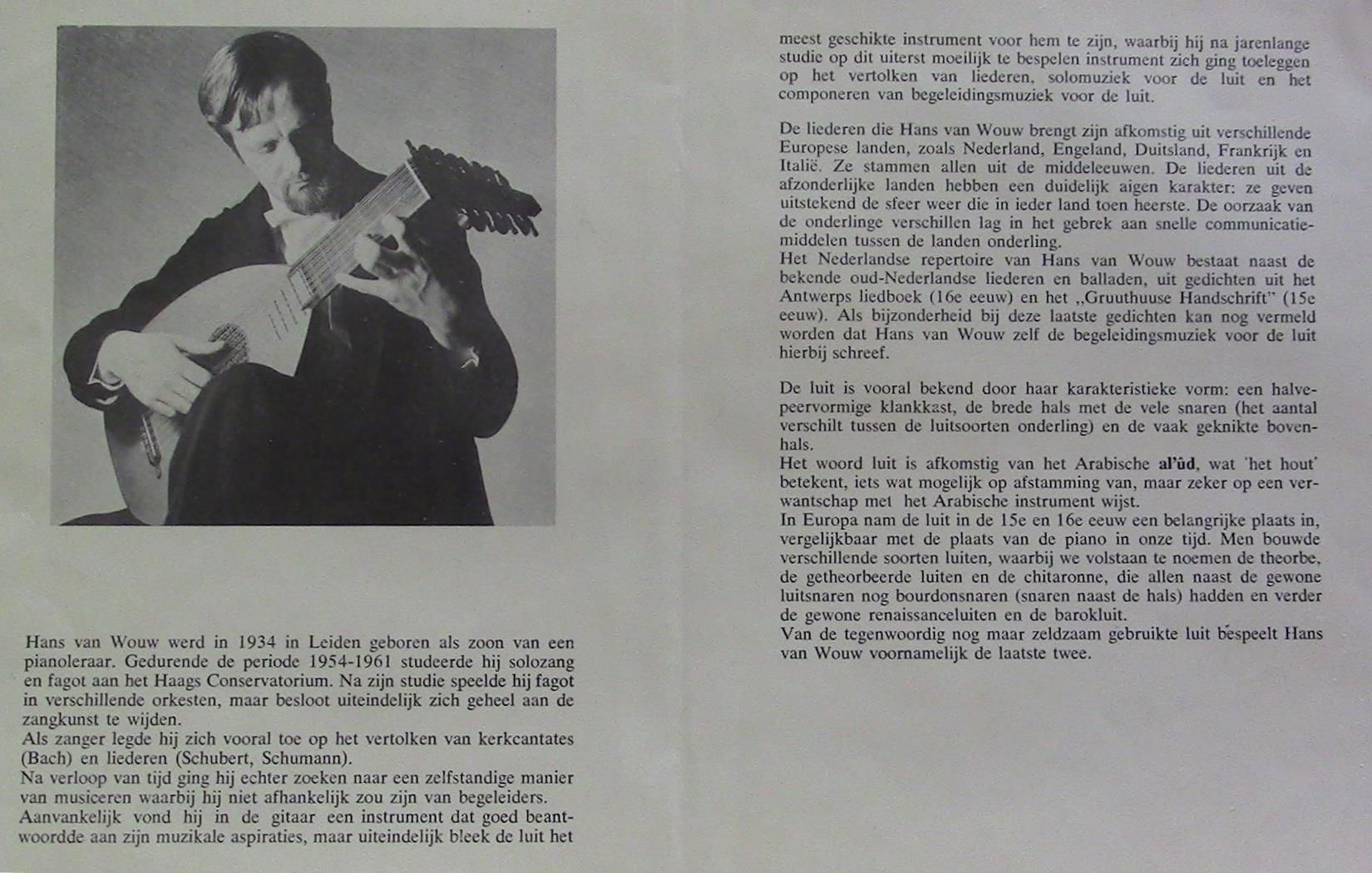 Hans van Wouw werd in 1934 in Leiden geboren als zoon van een pianoleraar. Gedurende de periode 1954-1961 studeerde hij solozang en fagot aan het Haags Conservatorium. Na zijn studie speelde hij fagot in verschillende orkesten, maar besloot uiteindelijk zich geheel aan de zangkunst te wijden.
Als zanger legde hij zich vooral toe op het vertolken van kerkcantates (Bach) en liederen (Schubert, Schumann).
Na verloop van tijd ging hij echter zoeken naar een zelfstandige manier van musiceren waarbij hij niet afhankelijk zou zijn van begeleiders.
Aanvankelijk vond hij in de gitaar een instrument dat goed beantwoordde aan zijn muzikale aspiraties, maar uiteindelijk bleek de luit het meest geschikte instrument voor hem te zijn, waarbij hij na jarenlange studie op dit uiterst moeilijk te bespelen instrument zich ging toeleggen op het vertolken van liederen, solomuziek voor de luit en het componeren van begeleidingsmuziek voor de luit.

De liederen die Hans van Wouw brengt zijn afkomstig uit verschillende Europese landen, zoals Nederland, Engeland, Duitsland, Frankrijk en Italië. Ze stammen allen uit de middeleeuwen. De liederen uit de afzonderlijke landen hebben een duidelijk aigen karakter: ze geven uitstekend de sfeer weer die in ieder land toen heerste. De oorzaak van de onderlinge verschillen lag in het gebrek aan snelle communicatiemiddelen tussen de landen onderling.
Het Nederlandse repertoire van Hans van Wouw bestaat naast de bekende oud-Nederlandse liederen en balladen, uit gedichten uit het Antwerps liedboek (16e eeuw) en het „Gruuthuuse Handschrift" (15e eeuw). Als bijzonderheid bij deze laatste gedichten kan nog vermeld worden dat Hans van Wouw zelf de begeleidingsmuziek voor de luit hierbij schreef.

De luit is vooral bekend door haar karakteristieke vorm: een halvepeervormige klankkast, de brede hals met de vele snaren (het aantal verschilt tussen de luitsoorten onderling) en de vaak geknikte bovenhals.
Het woord luit is afkomstig van het Arabische al'ûd, wat 'het hout' betekent, iets wat mogelijk op afstamming van, maar zeker op een verwantschap met het Arabische instrument wijst.
In Europa nam de luit in de 15e en 16e eeuw een belangrijke plaats in, vergelijkbaar met de plaats van de piano in onze tijd. Men bouwde verschillende soorten luiten, waarbij we volstaan te noemen de theorbe, de getheorbeerde luiten en de chitaronne, die allen naast de gewone luitsnaren nog bourdonsnaren (snaren naast de hals) hadden en verder de gewone renaissanceluiten en de barokluit.
Van de tegenwoordig nog maar zeldzaam gebruikte luit bespeelt Hans van Wouw voornamelijk de laatste twee.